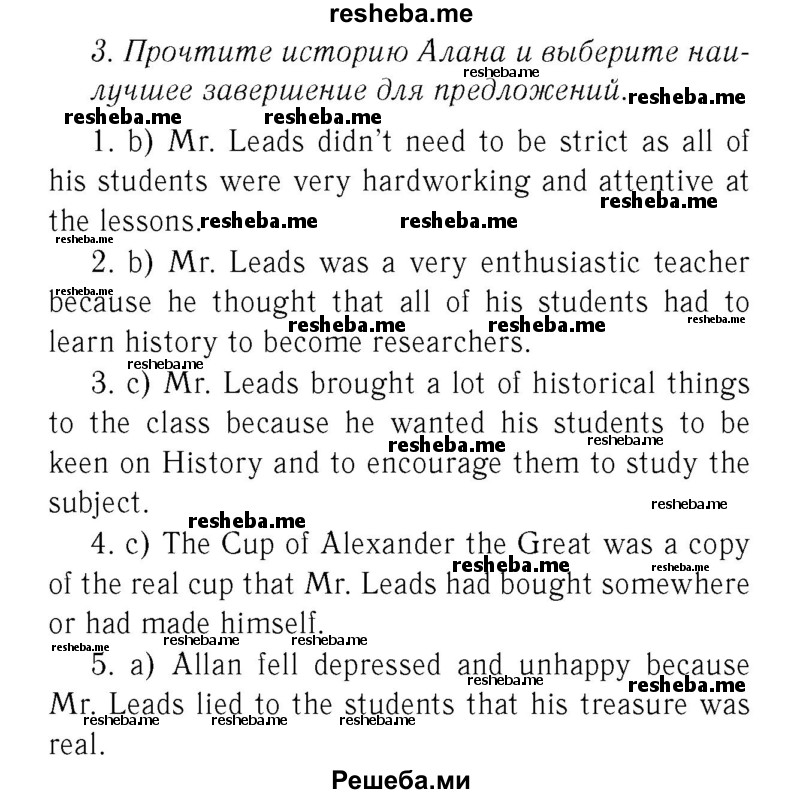 resheba.me

3. Прочтите историю Алана и выберите наилучшее завершение для предложений.

1. b) Mr. Leads didn't need to be strict as all of his students were very hardworking and attentive at the lessons.

2. b) Mr. Leads was a very enthusiastic teacher because he thought that all of his students had to learn history to become researchers.

3. c) Mr. Leads brought a lot of historical things to the class because he wanted his students to be keen on History and to encourage them to study the subject.

4. c) The Cup of Alexander the Great was a copy of the real cup that Mr. Leads had bought somewhere or had made himself.

5. a) Allan fell depressed and unhappy because Mr. Leads lied to the students that his treasure was real.

Решеба.ми